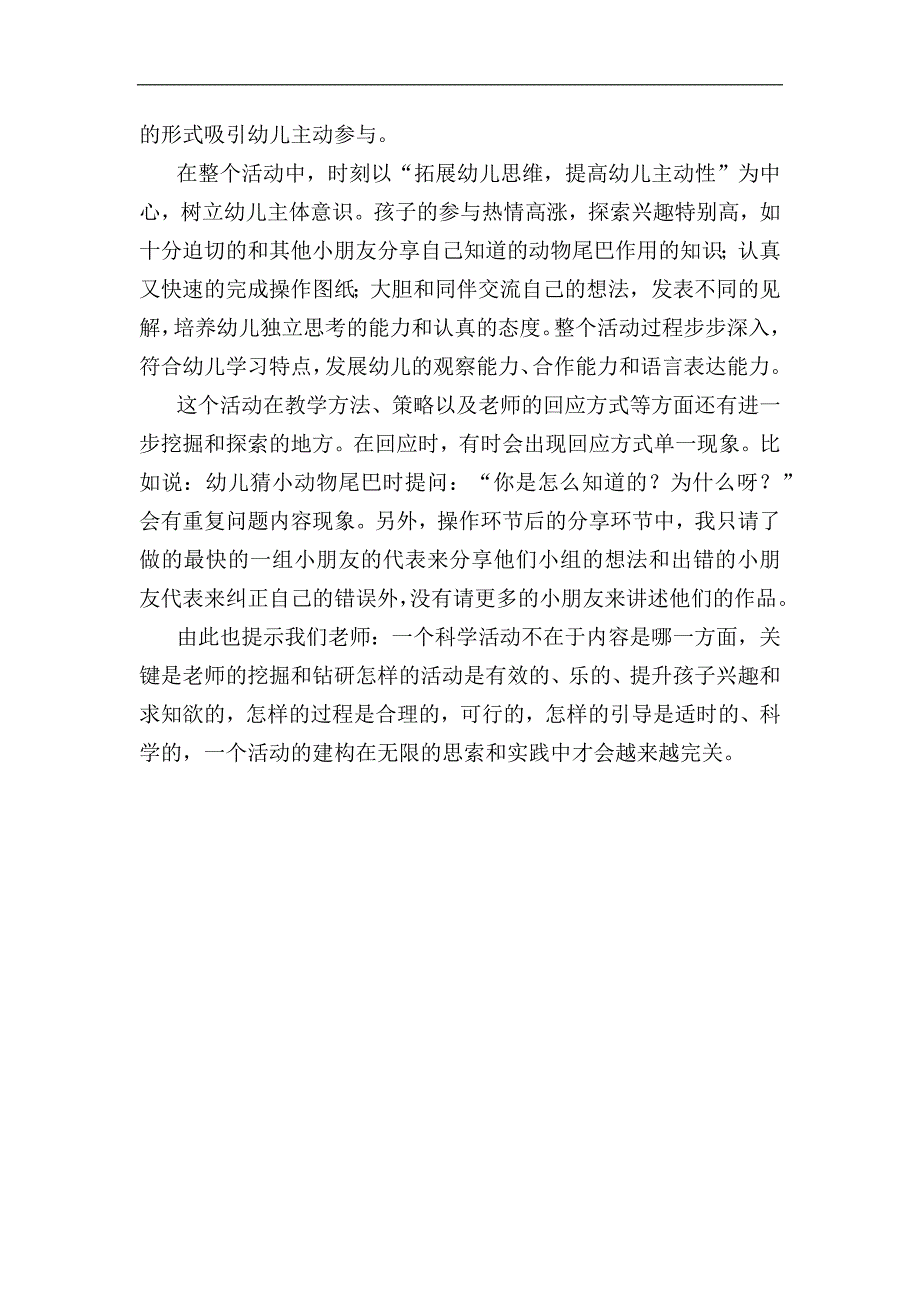 的形式吸引幼儿主动参与。

在整个活动中，时刻以“拓展幼儿思维，提高幼儿主动性”为中心，树立幼儿主体意识。孩子的参与热情高涨，探索兴趣特别高，如十分迫切的和其他小朋友分享自己知道的动物尾巴作用的知识；认真又快速的完成操作图纸；大胆和同伴交流自己的想法，发表不同的见解，培养幼儿独立思考的能力和认真的态度。整个活动过程步步深入，符合幼儿学习特点，发展幼儿的观察能力、合作能力和语言表达能力。

这个活动在教学方法、策略以及老师的回应方式等方面还有进一步挖掘和探索的地方。在回应时，有时会出现回应方式单一现象。比如说：幼儿猜小动物尾巴时提问：“你是怎么知道的？为什么呀？”会有重复问题内容现象。另外，操作环节后的分享环节中，我只请了做的最快的一组小朋友的代表来分享他们小组的想法和出错的小朋友代表来纠正自己的错误外，没有请更多的小朋友来讲述他们的作品。

由此也提示我们老师：一个科学活动不在于内容是哪一方面，关键是老师的挖掘和钻研怎样的活动是有效的、乐的、提升孩子兴趣和求知欲的，怎样的过程是合理的，可行的，怎样的引导是适时的、科学的，一个活动的建构在无限的思索和实践中才会越来越完关。